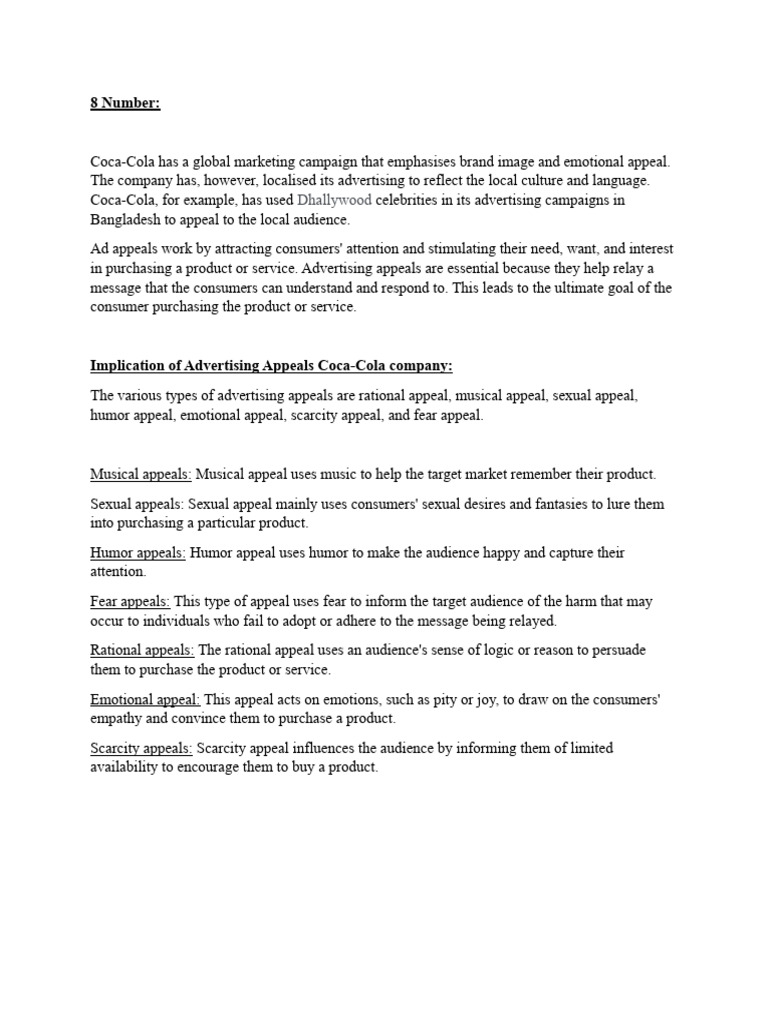 8 Number:

Coca-Cola has a global marketing campaign that emphasises brand image and emotional appeal. The company has, however, localised its advertising to reflect the local culture and language. Coca-Cola, for example, has used Dhallywood celebrities in its advertising campaigns in Bangladesh to appeal to the local audience.

Ad appeals work by attracting consumers' attention and stimulating their need, want, and interest in purchasing a product or service. Advertising appeals are essential because they help relay a message that the consumers can understand and respond to. This leads to the ultimate goal of the consumer purchasing the product or service.

Implication of Advertising Appeals Coca-Cola company:

The various types of advertising appeals are rational appeal, musical appeal, sexual appeal, humor appeal, emotional appeal, scarcity appeal, and fear appeal.

Musical appeals: Musical appeal uses music to help the target market remember their product.

Sexual appeals: Sexual appeal mainly uses consumers' sexual desires and fantasies to lure them into purchasing a particular product.

Humor appeals: Humor appeal uses humor to make the audience happy and capture their attention.

Fear appeals: This type of appeal uses fear to inform the target audience of the harm that may occur to individuals who fail to adopt or adhere to the message being relayed.

Rational appeals: The rational appeal uses an audience's sense of logic or reason to persuade them to purchase the product or service.

Emotional appeal: This appeal acts on emotions, such as pity or joy, to draw on the consumers' empathy and convince them to purchase a product.

Scarcity appeals: Scarcity appeal influences the audience by informing them of limited availability to encourage them to buy a product.